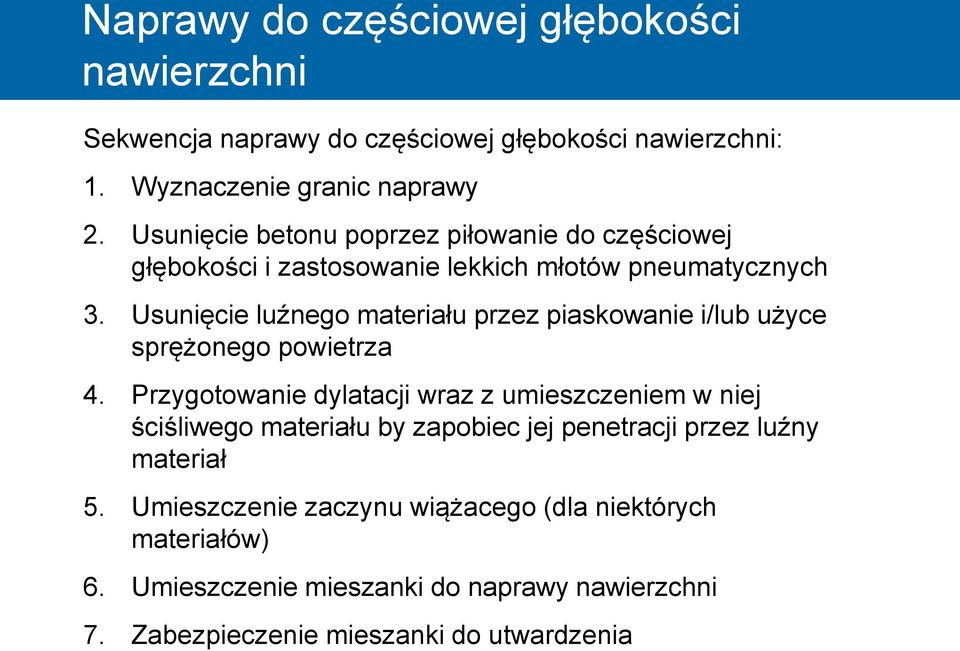 Naprawy do częściowej głębokości nawierzchni

Sekwencja naprawy do częściowej głębokości nawierzchni:

1. Wyznaczenie granic naprawy

2. Usunięcie betonu poprzez piłowanie do częściowej głębokości i zastosowanie lekkich młotów pneumatycznych

3. Usunięcie luźnego materiału przez piaskowanie i/lub użyce sprężonego powietrza

4. Przygotowanie dylatacji wraz z umieszczeniem w niej ściśliwego materiału by zapobiec jej penetracji przez luźny materiał

5. Umieszczenie zaczynu wiążacego (dla niektórych materiałów)

6. Umieszczenie mieszanki do naprawy nawierzchni

7. Zabezpieczenie mieszanki do utwardzenia